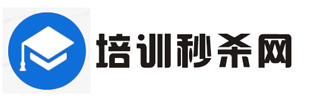 培训秒杀网